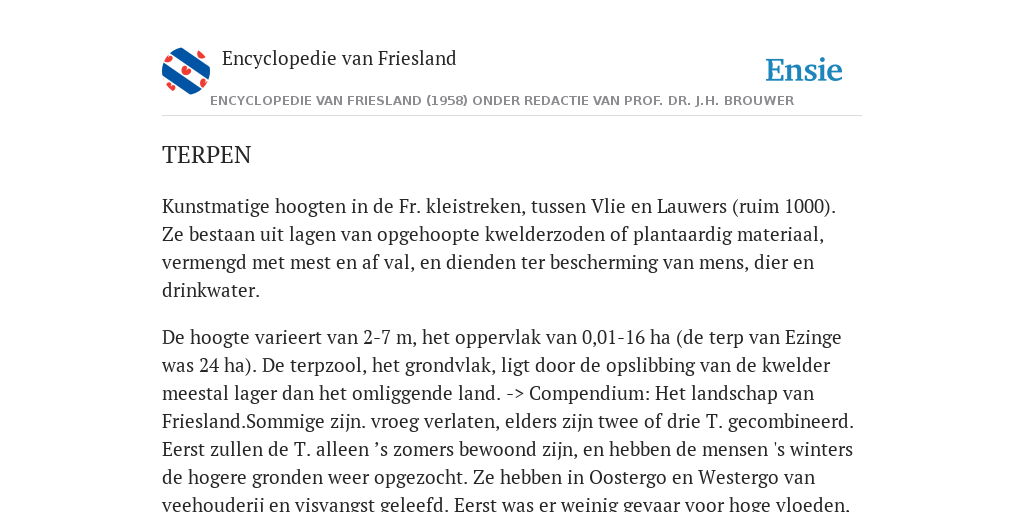 Encyclopedie van Friesland

Ensie

ENCYCLOPEDIE VAN FRIESLAND (1958) ONDER REDACTIE VAN PROF. DR. J.H. BROUWER

TERPEN

Kunstmatige hoogten in de Fr. kleistreken, tussen Vlie en Lauwers (ruim 1000). Ze bestaan uit lagen van opgehoopte kwelderzoden of plantaardig materiaal, vermengd met mest en af val, en dienden ter bescherming van mens, dier en drinkwater.

De hoogte varieert van 2-7 m, het oppervlak van 0,01-16 ha (de terp van Ezinge was 24 ha). De terpzool, het grondvlak, ligt door de opslibbing van de kwelder meestal lager dan het omliggende land. -> Compendium: Het landschap van Friesland.Sommige zijn. vroeg verlaten, elders zijn twee of drie T. gecombineerd. Eerst zullen de T. alleen ’s zomers bewoond zijn, en hebben de mensen 's winters de hogere gronden weer opgezocht. Ze hebben in Oostergo en Westergo van veehouderij en visvangst geleefd. Eerst was er weinig gevaar voor hoge vloeden.